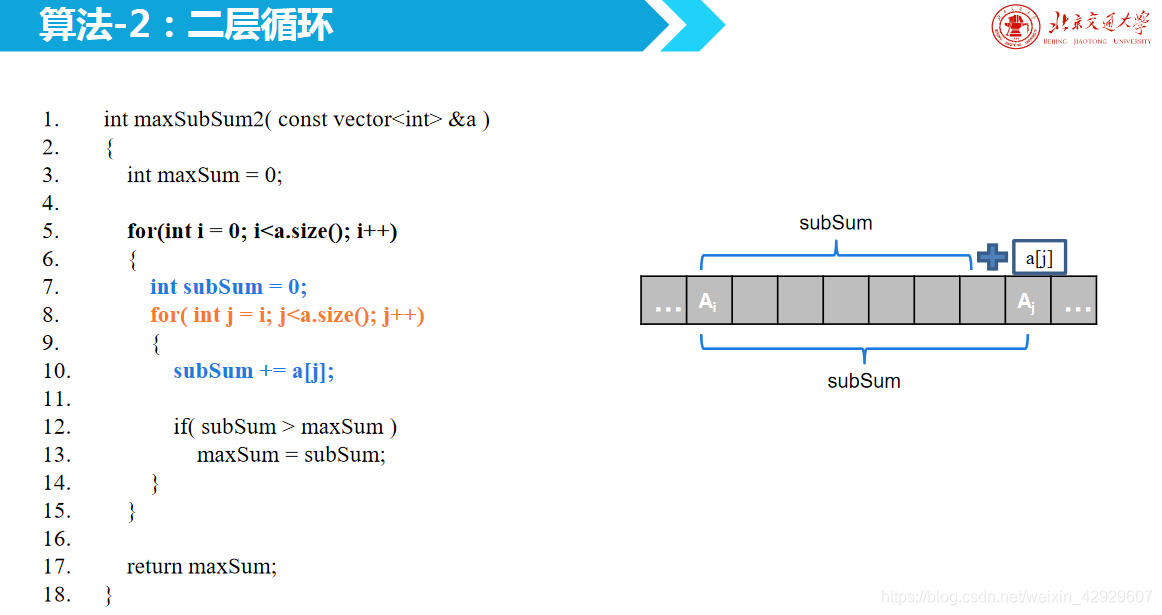 算法-2：二层循环

北京交通大学
BEIJING JIAOTONG UNIVERSITY

1. int maxSubSum2( const vector<int> &a )
2. {
3. int maxSum = 0;
4.
5. for(int i = 0; i<a.size(); i++)
6. {
7. int subSum = 0;
8. for( int j = i; j<a.size(); j++)
9. {
10. subSum += a[j];
11.
12. if( subSum > maxSum )
13. maxSum = subSum;
14. }
15. }
16.
17. return maxSum;
18. }

subSum
a[j]
... $A_i$ $A_j$ ...
subSum

https://blog.csdn.net/weixin_42929607